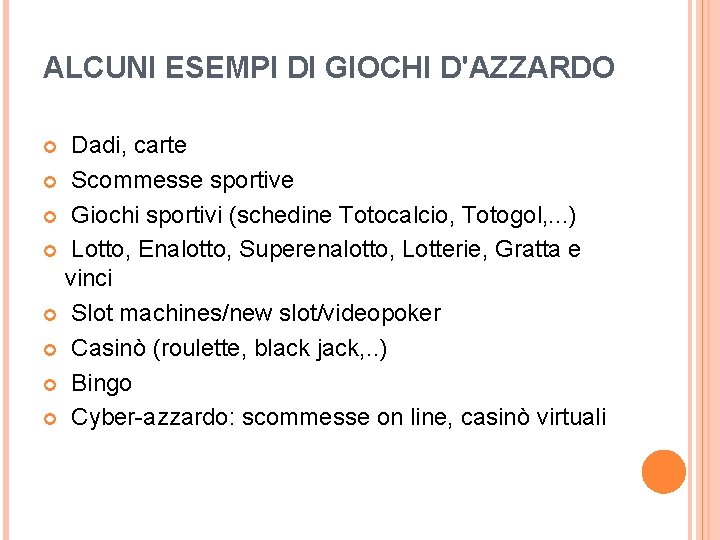 ALCUNI ESEMPI DI GIOCHI D'AZZARDO

• Dadi, carte
• Scommesse sportive
• Giochi sportivi (schedine Totocalcio, Totogol,...)
• Lotto, Enalotto, Superenalotto, Lotterie, Gratta e vinci
• Slot machines/new slot/videopoker
• Casinò (roulette, black jack,..)
• Bingo
• Cyber-azzardo: scommesse on line, casinò virtuali